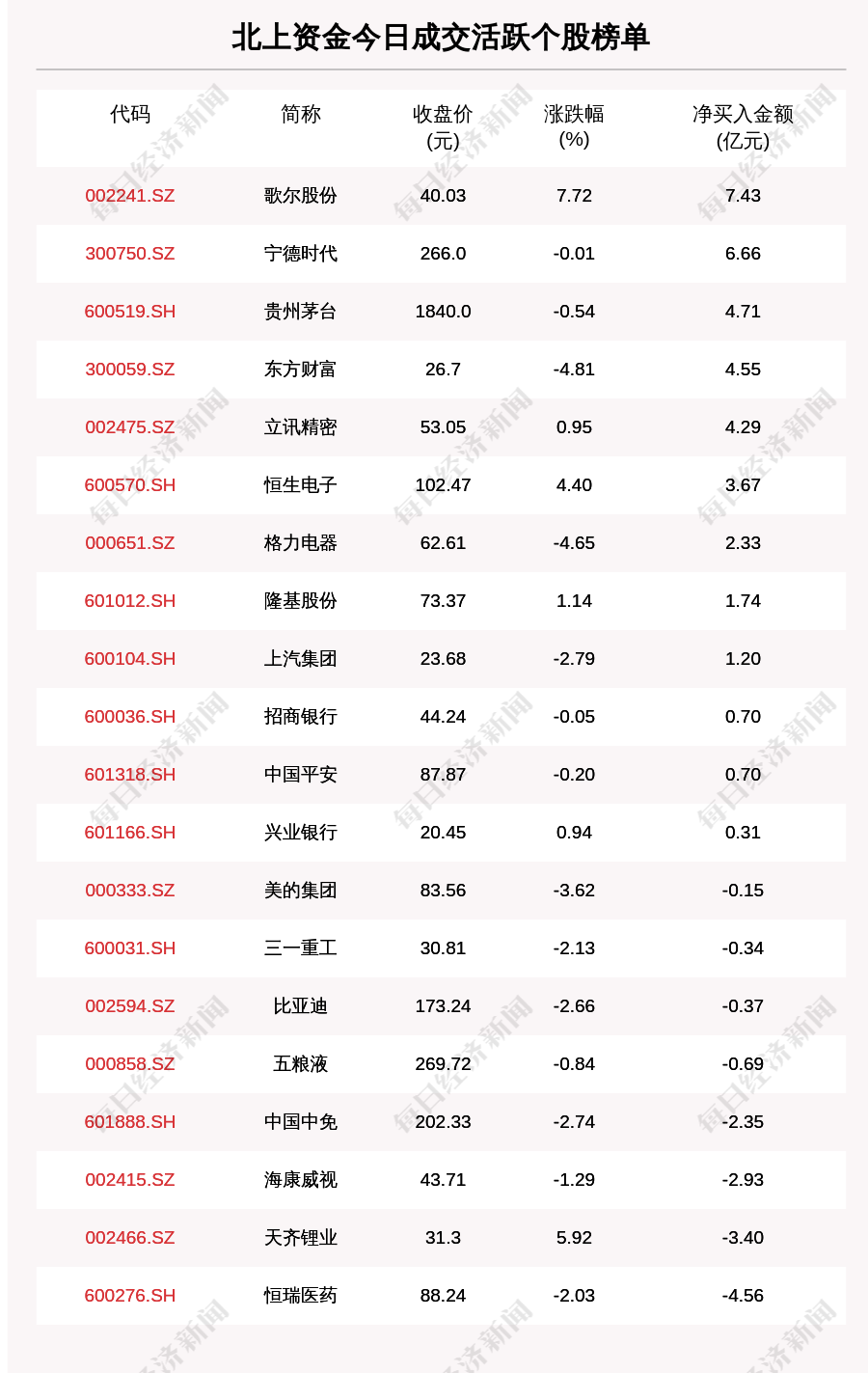 北上资金今日成交活跃个股榜单

| 代码 | 简称 | 收盘价(元) | 涨跌幅(%) | 净买入金额(亿元) |
|---|---|---|---|---|
| 002241.SZ | 歌尔股份 | 40.03 | 7.72 | 7.43 |
| 300750.SZ | 宁德时代 | 266.0 | -0.01 | 6.66 |
| 600519.SH | 贵州茅台 | 1840.0 | -0.54 | 4.71 |
| 300059.SZ | 东方财富 | 26.7 | -4.81 | 4.55 |
| 002475.SZ | 立讯精密 | 53.05 | 0.95 | 4.29 |
| 600570.SH | 恒生电子 | 102.47 | 4.40 | 3.67 |
| 000651.SZ | 格力电器 | 62.61 | -4.65 | 2.33 |
| 601012.SH | 隆基股份 | 73.37 | 1.14 | 1.74 |
| 600104.SH | 上汽集团 | 23.68 | -2.79 | 1.20 |
| 600036.SH | 招商银行 | 44.24 | -0.05 | 0.70 |
| 601318.SH | 中国平安 | 87.87 | -0.20 | 0.70 |
| 601166.SH | 兴业银行 | 20.45 | 0.94 | 0.31 |
| 000333.SZ | 美的集团 | 83.56 | -3.62 | -0.15 |
| 600031.SH | 三一重工 | 30.81 | -2.13 | -0.34 |
| 002594.SZ | 比亚迪 | 173.24 | -2.66 | -0.37 |
| 000858.SZ | 五粮液 | 269.72 | -0.84 | -0.69 |
| 601888.SH | 中国中免 | 202.33 | -2.74 | -2.35 |
| 002415.SZ | 海康威视 | 43.71 | -1.29 | -2.93 |
| 002466.SZ | 天齐锂业 | 31.3 | 5.92 | -3.40 |
| 600276.SH | 恒瑞医药 | 88.24 | -2.03 | -4.56 |

每日经济新闻